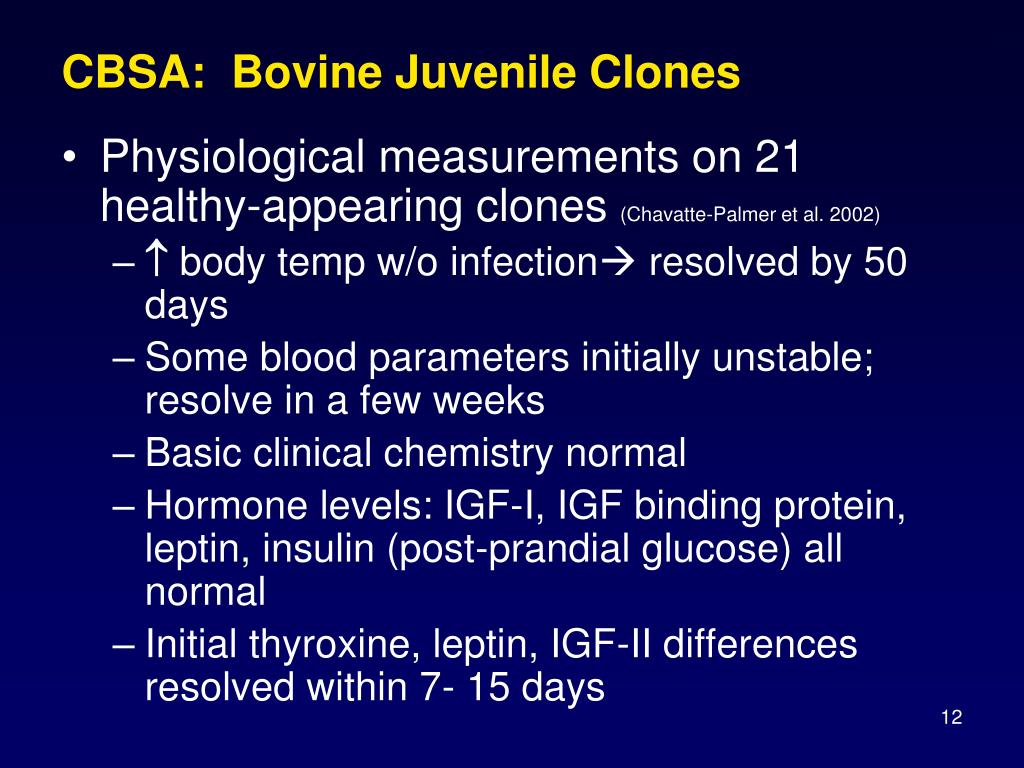 CBSA: Bovine Juvenile Clones

• Physiological measurements on 21 healthy-appearing clones (Chavatte-Palmer et al. 2002)

– ↑ body temp w/o infection→ resolved by 50 days

– Some blood parameters initially unstable; resolve in a few weeks

– Basic clinical chemistry normal

– Hormone levels: IGF-I, IGF binding protein, leptin, insulin (post-prandial glucose) all normal

– Initial thyroxine, leptin, IGF-II differences resolved within 7- 15 days

12